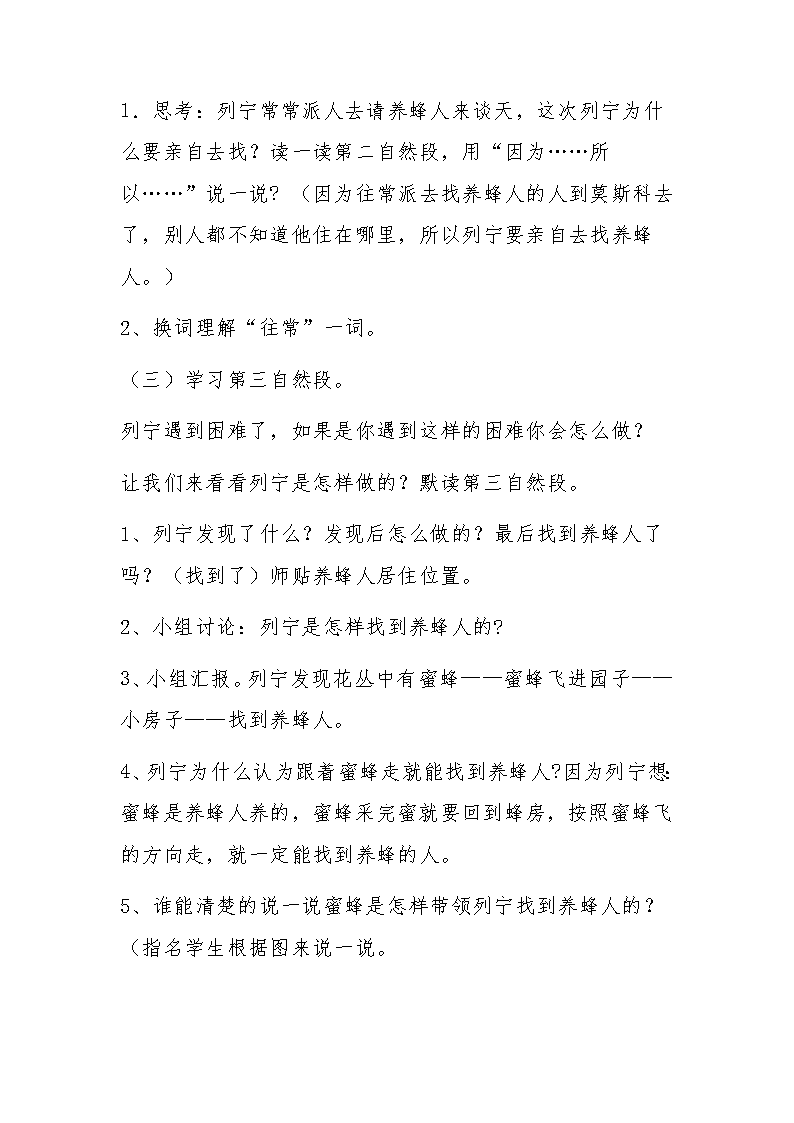 1．思考：列宁常常派人去请养蜂人来谈天，这次列宁为什么要亲自去找？读一读第二自然段，用“因为……所以……”说一说？（因为往常派去找养蜂人的人到莫斯科去了，别人都不知道他住在哪里，所以列宁要亲自去找养蜂人。）

2、换词理解“往常”一词。

（三）学习第三自然段。

列宁遇到困难了，如果是你遇到这样的困难你会怎么做？

让我们来看看列宁是怎样做的？默读第三自然段。

1、列宁发现了什么？发现后怎么做的？最后找到养蜂人了吗？（找到了）师贴养蜂人居住位置。

2、小组讨论：列宁是怎样找到养蜂人的?

3、小组汇报。列宁发现花丛中有蜜蜂——蜜蜂飞进园子——小房子——找到养蜂人。

4、列宁为什么认为跟着蜜蜂走就能找到养蜂人?因为列宁想:蜜蜂是养蜂人养的，蜜蜂采完蜜就要回到蜂房，按照蜜蜂飞的方向走，就一定能找到养蜂的人。

5、谁能清楚的说一说蜜蜂是怎样带领列宁找到养蜂人的？（指名学生根据图来说一说。